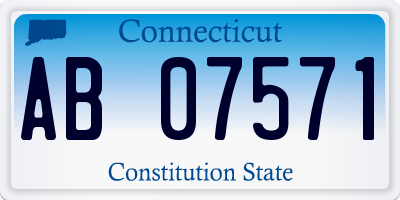 Connecticut

AB 07571

Constitution State